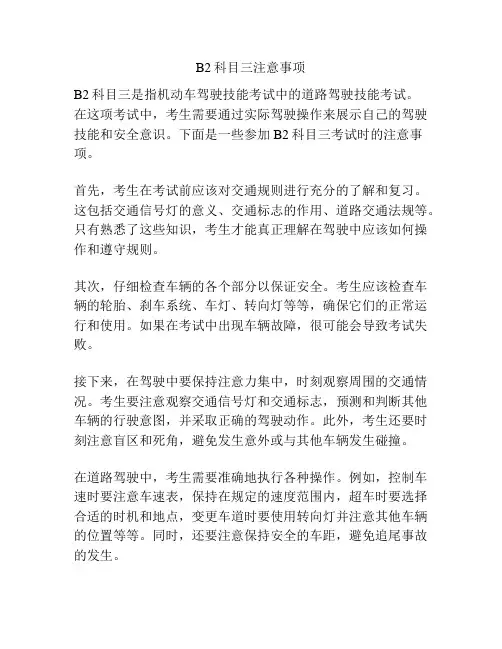 B2 科目三注意事项

B2 科目三是指机动车驾驶技能考试中的道路驾驶技能考试。在这项考试中，考生需要通过实际驾驶操作来展示自己的驾驶技能和安全意识。下面是一些参加 B2 科目三考试时的注意事项。

首先，考生在考试前应该对交通规则进行充分的了解和复习。这包括交通信号灯的意义、交通标志的作用、道路交通法规等。只有熟悉了这些知识，考生才能真正理解在驾驶中应该如何操作和遵守规则。

其次，仔细检查车辆的各个部分以保证安全。考生应该检查车辆的轮胎、刹车系统、车灯、转向灯等等，确保它们的正常运行和使用。如果在考试中出现车辆故障，很可能会导致考试失败。

接下来，在驾驶中要保持注意力集中，时刻观察周围的交通情况。考生要注意观察交通信号灯和交通标志，预测和判断其他车辆的行驶意图，并采取正确的驾驶动作。此外，考生还要时刻注意盲区和死角，避免发生意外或与其他车辆发生碰撞。

在道路驾驶中，考生需要准确地执行各种操作。例如，控制车速时要注意车速表，保持在规定的速度范围内，超车时要选择合适的时机和地点，变更车道时要使用转向灯并注意其他车辆的位置等等。同时，还要注意保持安全的车距，避免追尾事故的发生。